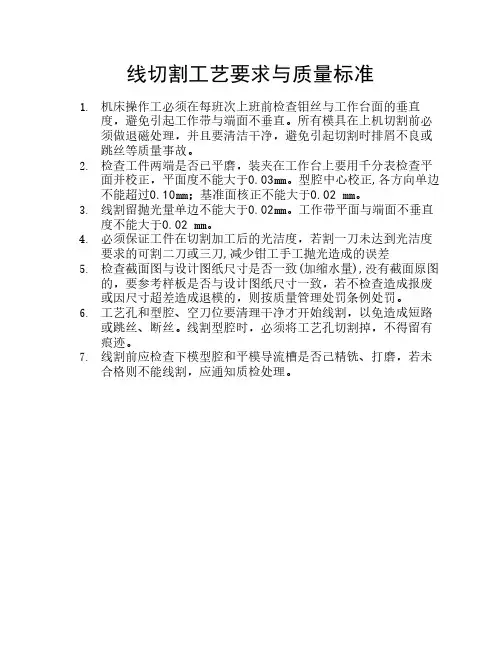 线切割工艺要求与质量标准

1. 机床操作工必须在每班次上班前检查钼丝与工作台面的垂直度，避免引起工作带与端面不垂直。所有模具在上机切割前必须做退磁处理，并且要清洁干净，避免引起切割时排屑不良或跳丝等质量事故。
2. 检查工件两端是否已平磨，装夹在工作台上要用千分表检查平面并校正，平面度不能大于0.03mm。型腔中心校正,各方向单边不能超过0.10mm；基准面核正不能大于0.02 mm。
3. 线割留抛光量单边不能大于0.02mm。工作带平面与端面不垂直度不能大于0.02 mm。
4. 必须保证工件在切割加工后的光洁度，若割一刀未达到光洁度要求的可割二刀或三刀,减少钳工手工抛光造成的误差
5. 检查截面图与设计图纸尺寸是否一致(加缩水量),没有截面原图的，要参考样板是否与设计图纸尺寸一致，若不检查造成报废或因尺寸超差造成退模的，则按质量管理处罚条例处罚。
6. 工艺孔和型腔、空刀位要清理干净才开始线割，以免造成短路或跳丝、断丝。线割型腔时，必须将工艺孔切割掉，不得留有痕迹。
7. 线割前应检查下模型腔和平模导流槽是否已精铣、打磨，若未合格则不能线割，应通知质检处理。